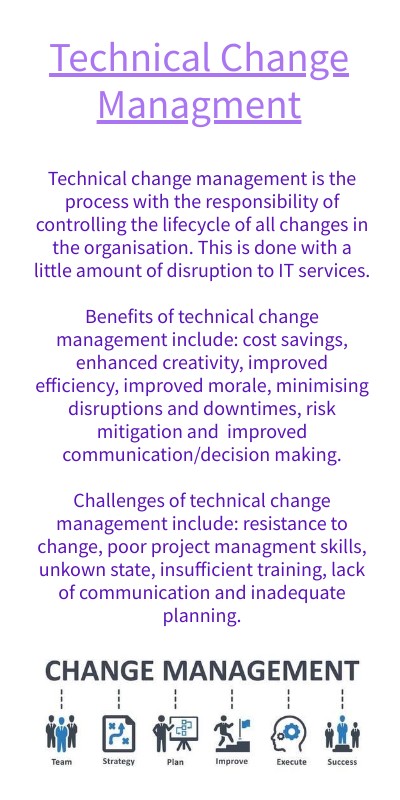 Technical Change Managment

Technical change management is the process with the responsibility of controlling the lifecycle of all changes in the organisation. This is done with a little amount of disruption to IT services.

Benefits of technical change management include: cost savings, enhanced creativity, improved efficiency, improved morale, minimising disruptions and downtimes, risk mitigation and improved communication/decision making.

Challenges of technical change management include: resistance to change, poor project managment skills, unkown state, insufficient training, lack of communication and inadequate planning.

CHANGE MANAGEMENT

Team
Strategy
Plan
Improve
Execute
Success